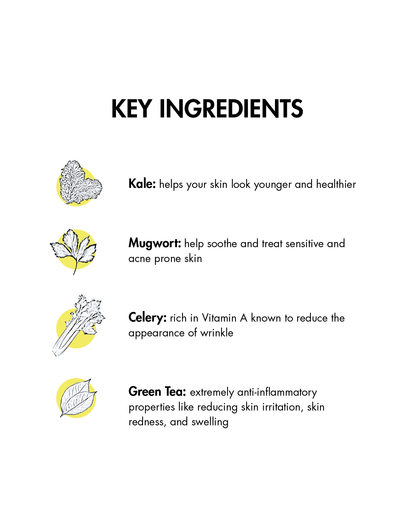 KEY INGREDIENTS

Kale: helps your skin look younger and healthier

Mugwort: help soothe and treat sensitive and acne prone skin

Celery: rich in Vitamin A known to reduce the appearance of wrinkle

Green Tea: extremely anti-inflammatory properties like reducing skin irritation, skin redness, and swelling